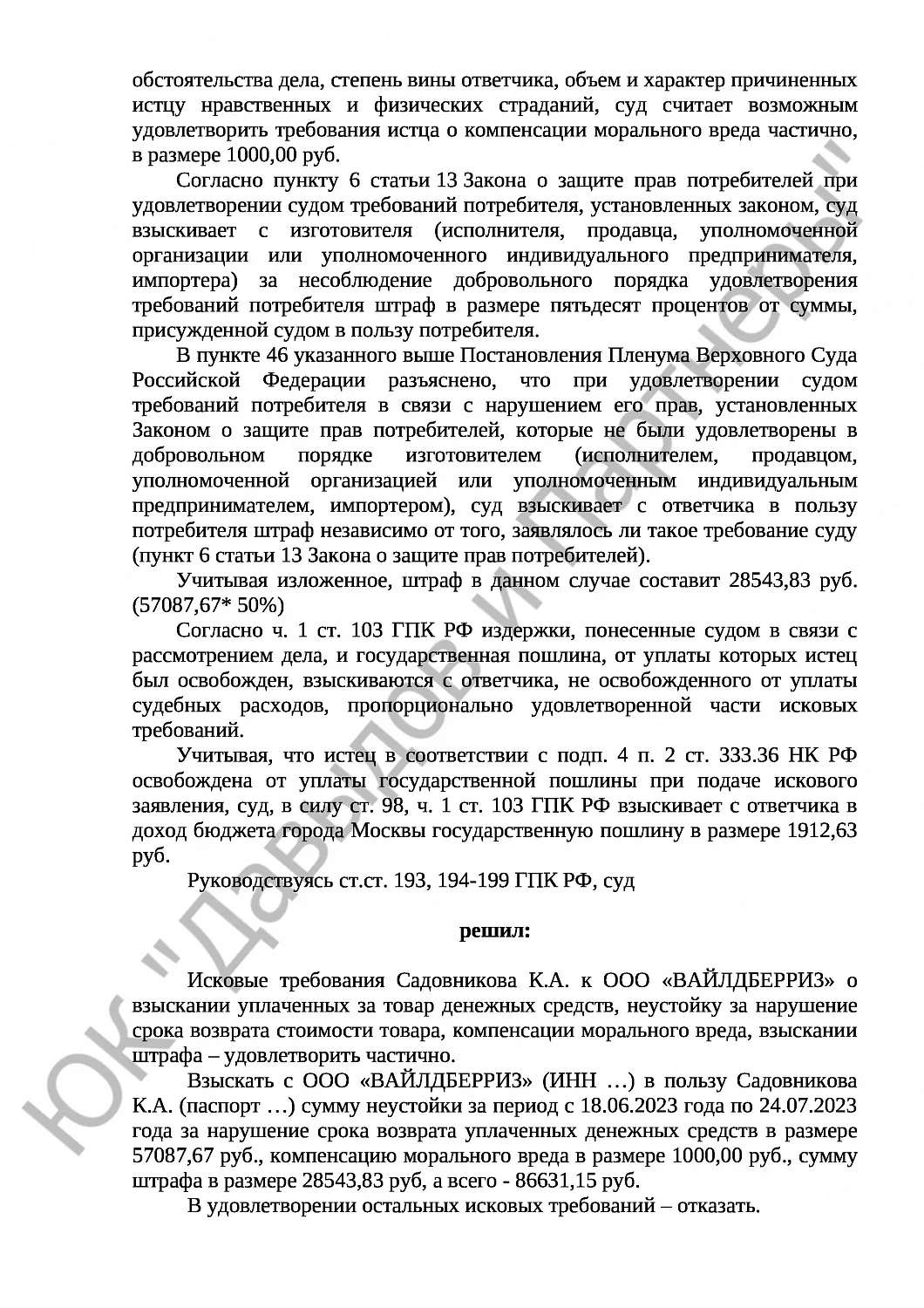 обстоятельства дела, степень вины ответчика, объем и характер причиненных истцу нравственных и физических страданий, суд считает возможным удовлетворить требования истца о компенсации морального вреда частично, в размере 1000,00 руб.

Согласно пункту 6 статьи 13 Закона о защите прав потребителей при удовлетворении судом требований потребителя, установленных законом, суд взыскивает с изготовителя (исполнителя, продавца, уполномоченной организации или уполномоченного индивидуального предпринимателя, импортера) за несоблюдение добровольного порядка удовлетворения требований потребителя штраф в размере пятьдесят процентов от суммы, присужденной судом в пользу потребителя.

В пункте 46 указанного выше Постановления Пленума Верховного Суда Российской Федерации разъяснено, что при удовлетворении судом требований потребителя в связи с нарушением его прав, установленных Законом о защите прав потребителей, которые не были удовлетворены в добровольном порядке изготовителем (исполнителем, продавцом, уполномоченной организацией или уполномоченным индивидуальным предпринимателем, импортером), суд взыскивает с ответчика в пользу потребителя штраф независимо от того, заявлялось ли такое требование суду (пункт 6 статьи 13 Закона о защите прав потребителей).

Учитывая изложенное, штраф в данном случае составит 28543,83 руб. (57087,67* 50%)

Согласно ч. 1 ст. 103 ГПК РФ издержки, понесенные судом в связи с рассмотрением дела, и государственная пошлина, от уплаты которых истец был освобожден, взыскиваются с ответчика, не освобожденного от уплаты судебных расходов, пропорционально удовлетворенной части исковых требований.

Учитывая, что истец в соответствии с подп. 4 п. 2 ст. 333.36 НК РФ освобождена от уплаты государственной пошлины при подаче искового заявления, суд, в силу ст. 98, ч. 1 ст. 103 ГПК РФ взыскивает с ответчика в доход бюджета города Москвы государственную пошлину в размере 1912,63 руб.

Руководствуясь ст.ст. 193, 194-199 ГПК РФ, суд

решил:

Исковые требования Садовникова К.А. к ООО «ВАЙЛДБЕРРИЗ» о взыскании уплаченных за товар денежных средств, неустойку за нарушение срока возврата стоимости товара, компенсации морального вреда, взыскании штрафа – удовлетворить частично.

Взыскать с ООО «ВАЙЛДБЕРРИЗ» (ИНН …) в пользу Садовникова К.А. (паспорт …) сумму неустойки за период с 18.06.2023 года по 24.07.2023 года за нарушение срока возврата уплаченных денежных средств в размере 57087,67 руб., компенсацию морального вреда в размере 1000,00 руб., сумму штрафа в размере 28543,83 руб, а всего - 86631,15 руб.

В удовлетворении остальных исковых требований – отказать.

ЮК "Давыдов и Партнеры"